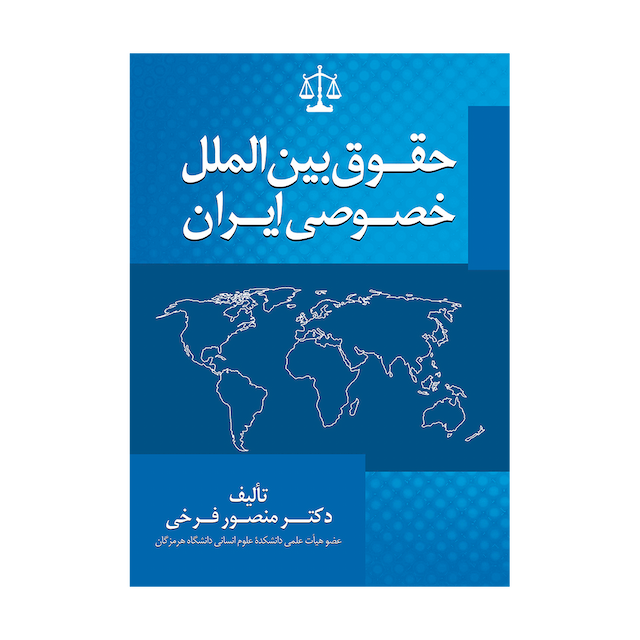 حقوق بین الملل
خصوصی ایران

تألیف
دکتر منصور فرخی
عضو هیأت علمی دانشکدهٔ علوم انسانی دانشگاه هرمزگان